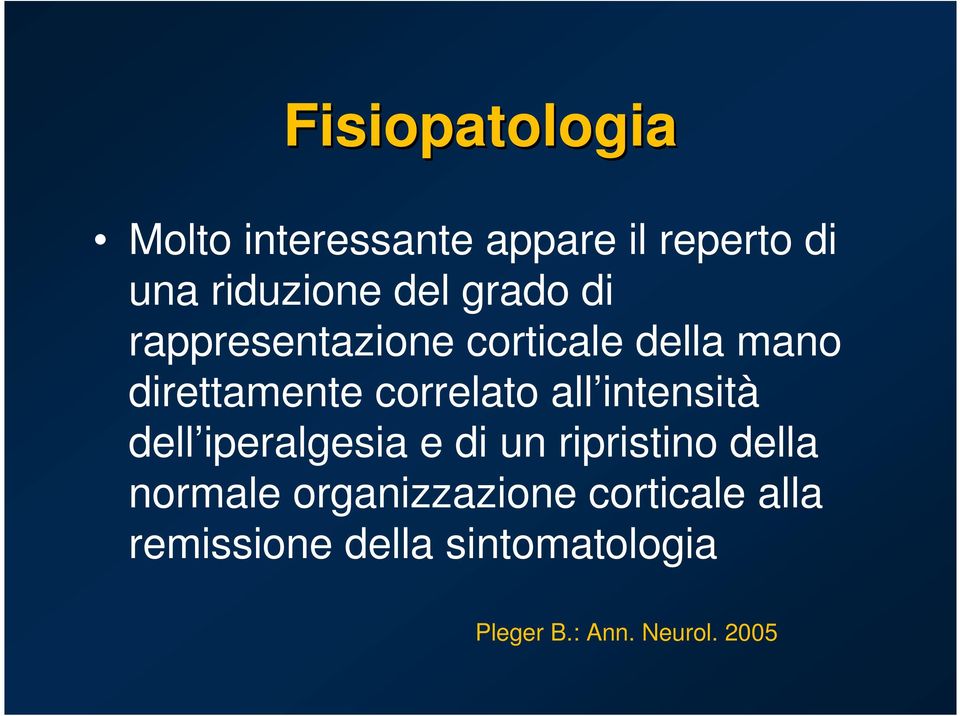 Fisiopatologia

• Molto interessante appare il reperto di una riduzione del grado di rappresentazione corticale della mano direttamente correlato all’intensità dell’iperalgesia e di un ripristino della normale organizzazione corticale alla remissione della sintomatologia

Pleger B.: Ann. Neurol. 2005